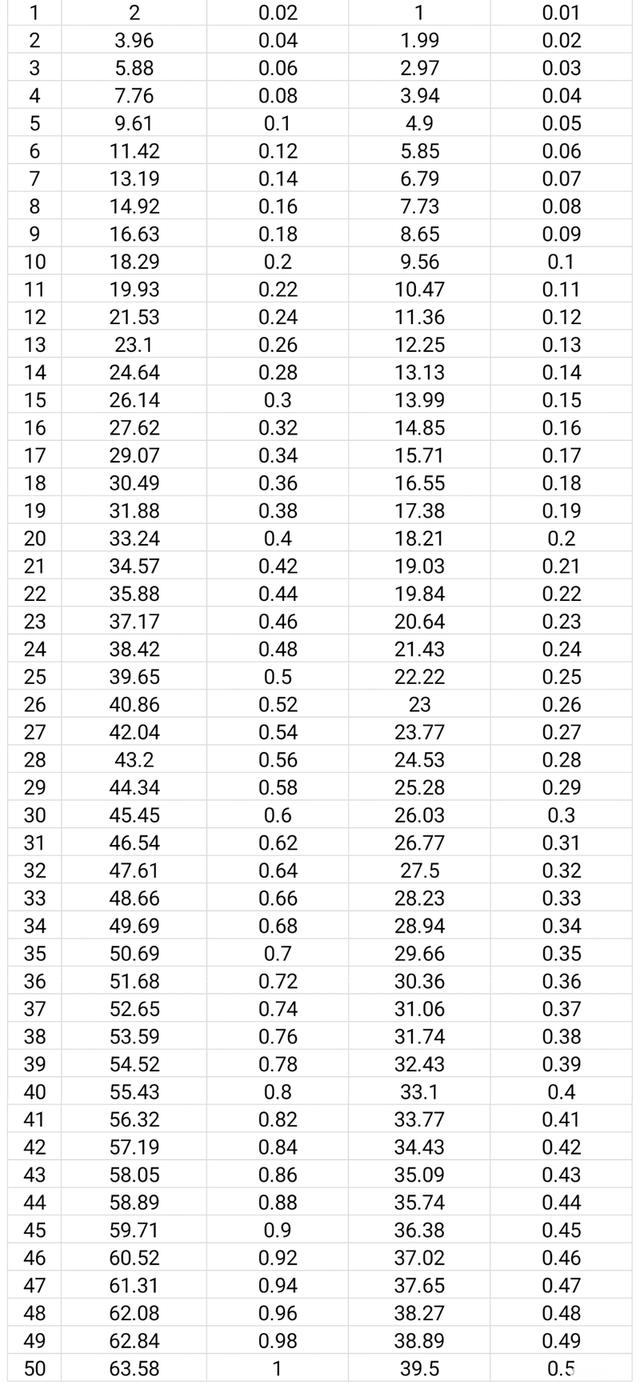 | 1 | 2 | 0.02 | 1 | 0.01 |
|---|---|---|---|---|
| 2 | 3.96 | 0.04 | 1.99 | 0.02 |
| 3 | 5.88 | 0.06 | 2.97 | 0.03 |
| 4 | 7.76 | 0.08 | 3.94 | 0.04 |
| 5 | 9.61 | 0.1 | 4.9 | 0.05 |
| 6 | 11.42 | 0.12 | 5.85 | 0.06 |
| 7 | 13.19 | 0.14 | 6.79 | 0.07 |
| 8 | 14.92 | 0.16 | 7.73 | 0.08 |
| 9 | 16.63 | 0.18 | 8.65 | 0.09 |
| 10 | 18.29 | 0.2 | 9.56 | 0.1 |
| 11 | 19.93 | 0.22 | 10.47 | 0.11 |
| 12 | 21.53 | 0.24 | 11.36 | 0.12 |
| 13 | 23.1 | 0.26 | 12.25 | 0.13 |
| 14 | 24.64 | 0.28 | 13.13 | 0.14 |
| 15 | 26.14 | 0.3 | 13.99 | 0.15 |
| 16 | 27.62 | 0.32 | 14.85 | 0.16 |
| 17 | 29.07 | 0.34 | 15.71 | 0.17 |
| 18 | 30.49 | 0.36 | 16.55 | 0.18 |
| 19 | 31.88 | 0.38 | 17.38 | 0.19 |
| 20 | 33.24 | 0.4 | 18.21 | 0.2 |
| 21 | 34.57 | 0.42 | 19.03 | 0.21 |
| 22 | 35.88 | 0.44 | 19.84 | 0.22 |
| 23 | 37.17 | 0.46 | 20.64 | 0.23 |
| 24 | 38.42 | 0.48 | 21.43 | 0.24 |
| 25 | 39.65 | 0.5 | 22.22 | 0.25 |
| 26 | 40.86 | 0.52 | 23 | 0.26 |
| 27 | 42.04 | 0.54 | 23.77 | 0.27 |
| 28 | 43.2 | 0.56 | 24.53 | 0.28 |
| 29 | 44.34 | 0.58 | 25.28 | 0.29 |
| 30 | 45.45 | 0.6 | 26.03 | 0.3 |
| 31 | 46.54 | 0.62 | 26.77 | 0.31 |
| 32 | 47.61 | 0.64 | 27.5 | 0.32 |
| 33 | 48.66 | 0.66 | 28.23 | 0.33 |
| 34 | 49.69 | 0.68 | 28.94 | 0.34 |
| 35 | 50.69 | 0.7 | 29.66 | 0.35 |
| 36 | 51.68 | 0.72 | 30.36 | 0.36 |
| 37 | 52.65 | 0.74 | 31.06 | 0.37 |
| 38 | 53.59 | 0.76 | 31.74 | 0.38 |
| 39 | 54.52 | 0.78 | 32.43 | 0.39 |
| 40 | 55.43 | 0.8 | 33.1 | 0.4 |
| 41 | 56.32 | 0.82 | 33.77 | 0.41 |
| 42 | 57.19 | 0.84 | 34.43 | 0.42 |
| 43 | 58.05 | 0.86 | 35.09 | 0.43 |
| 44 | 58.89 | 0.88 | 35.74 | 0.44 |
| 45 | 59.71 | 0.9 | 36.38 | 0.45 |
| 46 | 60.52 | 0.92 | 37.02 | 0.46 |
| 47 | 61.31 | 0.94 | 37.65 | 0.47 |
| 48 | 62.08 | 0.96 | 38.27 | 0.48 |
| 49 | 62.84 | 0.98 | 38.89 | 0.49 |
| 50 | 63.58 | 1 | 39.5 | 0.5 |